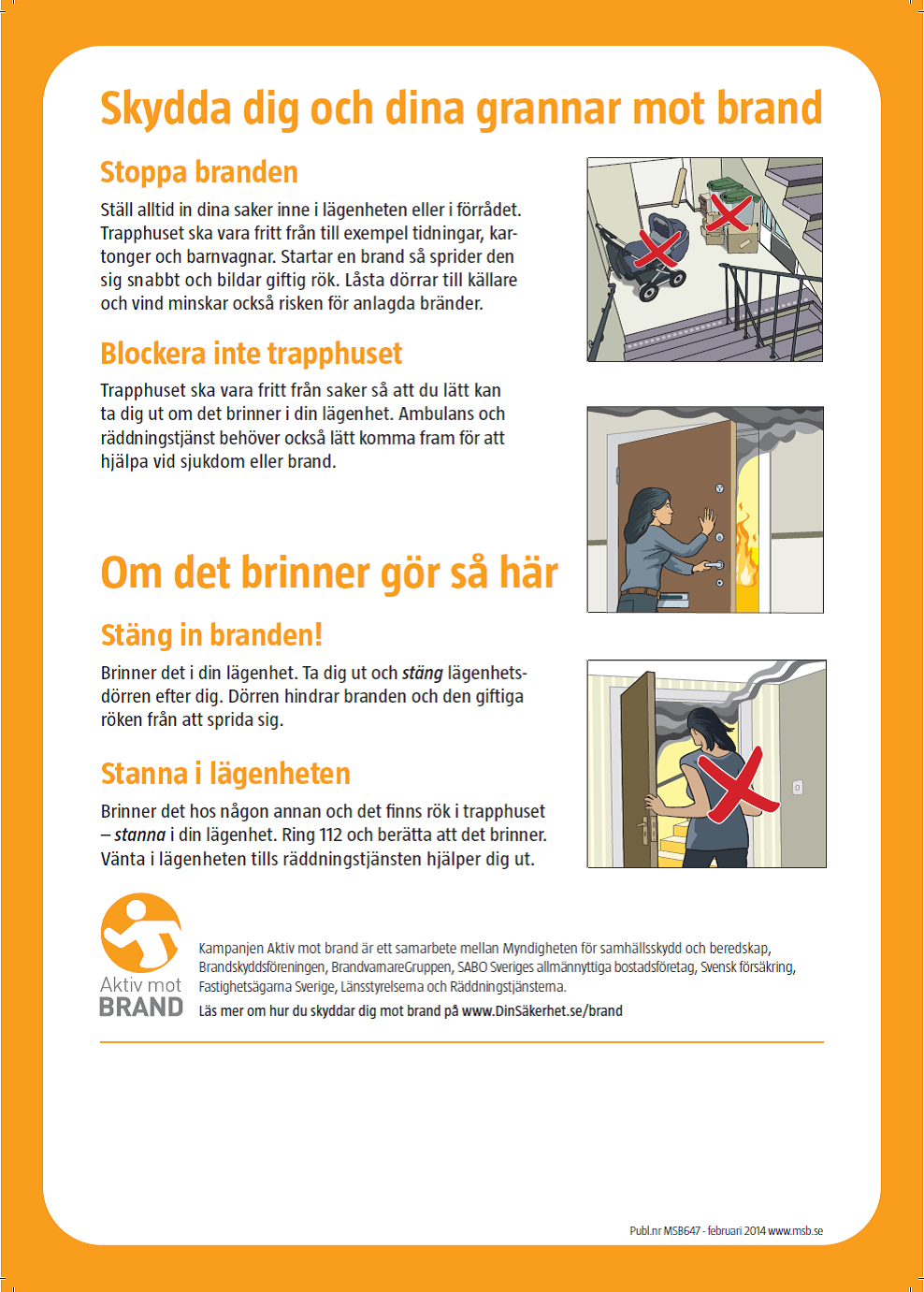 Skydda dig och dina grannar mot brand

Stoppa branden

Ställ alltid in dina saker inne i lägenheten eller i förrådet. Trapphuset ska vara fritt från till exempel tidningar, kartonger och barnvagnar. Startar en brand så sprider den sig snabbt och bildar giftig rök. Låsta dörrar till källare och vind minskar också risken för anlagda bränder.

Blockera inte trapphuset

Trapphuset ska vara fritt från saker så att du lätt kan ta dig ut om det brinner i din lägenhet. Ambulans och räddningstjänst behöver också lätt komma fram för att hjälpa vid sjukdom eller brand.

Om det brinner gör så här

Stäng in branden!

Brinner det i din lägenhet. Ta dig ut och stäng lägenhetsdörren efter dig. Dörren hindrar branden och den giftiga röken från att sprida sig.

Stanna i lägenheten

Brinner det hos någon annan och det finns rök i trapphuset – stanna i din lägenhet. Ring 112 och berätta att det brinner. Vänta i lägenheten tills räddningstjänsten hjälper dig ut.

Aktiv mot BRAND

Kampanjen Aktiv mot brand är ett samarbete mellan Myndigheten för samhällsskydd och beredskap, Brandskyddsföreningen, BrandvarnareGruppen, SABO Sveriges allmännyttiga bostadsföretag, Svensk försäkring, Fastighetsägarna Sverige, Länsstyrelserna och Räddningstjänsterna.
Läs mer om hur du skyddar dig mot brand på www.DinSäkerhet.se/brand

Publ.nr MSB647 - februari 2014 www.msb.se